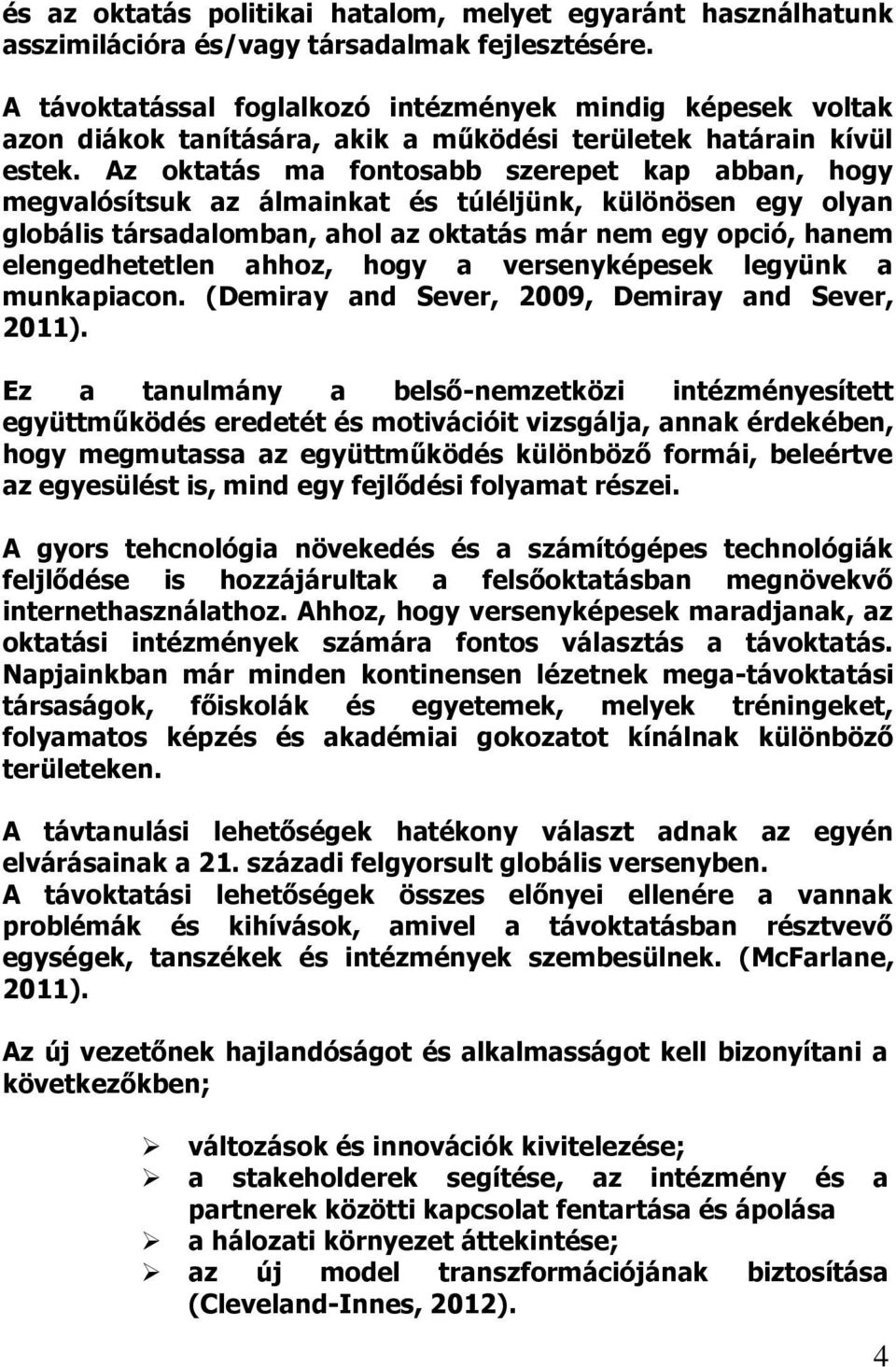 és az oktatás politikai hatalom, melyet egyaránt használhatunk asszimilációra és/vagy társadalmak fejlesztésére.

A távoktatással foglalkozó intézmények mindig képesek voltak azon diákok tanítására, akik a működési területek határain kívül estek. Az oktatás ma fontosabb szerepet kap abban, hogy megvalósítsuk az álmainkat és túléljünk, különösen egy olyan globális társadalomban, ahol az oktatás már nem egy opció, hanem elengedhetetlen ahhoz, hogy a versenyképesek legyünk a munkapiacon. (Demiray and Sever, 2009, Demiray and Sever, 2011).

Ez a tanulmány a belső-nemzetközi intézményesített együttműködés eredetét és motivációit vizsgálja, annak érdekében, hogy megmutassa az együttműködés különböző formái, beleértve az egyesülést is, mind egy fejlődési folyamat részei.

A gyors tehcnológia növekedés és a számítógépes technológiák feljlődése is hozzájárultak a felsőoktatásban megnövekvő internethasználathoz. Ahhoz, hogy versenyképesek maradjanak, az oktatási intézmények számára fontos választás a távoktatás. Napjainkban már minden kontinensen lézetnek mega-távoktatási társaságok, főiskolák és egyetemek, melyek tréningeket, folyamatos képzés és akadémiai gokozatot kínálnak különböző területeken.

A távtanulási lehetőségek hatékony választ adnak az egyén elvárásainak a 21. századi felgyorsult globális versenyben.
A távoktatási lehetőségek összes előnyei ellenére a vannak problémák és kihívások, amivel a távoktatásban résztvevő egységek, tanszékek és intézmények szembesülnek. (McFarlane, 2011).

Az új vezetőnek hajlandóságot és alkalmasságot kell bizonyítani a következőkben;

➢ változások és innovációk kivitelezése;
➢ a stakeholderek segítése, az intézmény és a partnerek közötti kapcsolat fentartása és ápolása
➢ a hálozati környezet áttekintése;
➢ az új model transzformációjának biztosítása (Cleveland-Innes, 2012).

4